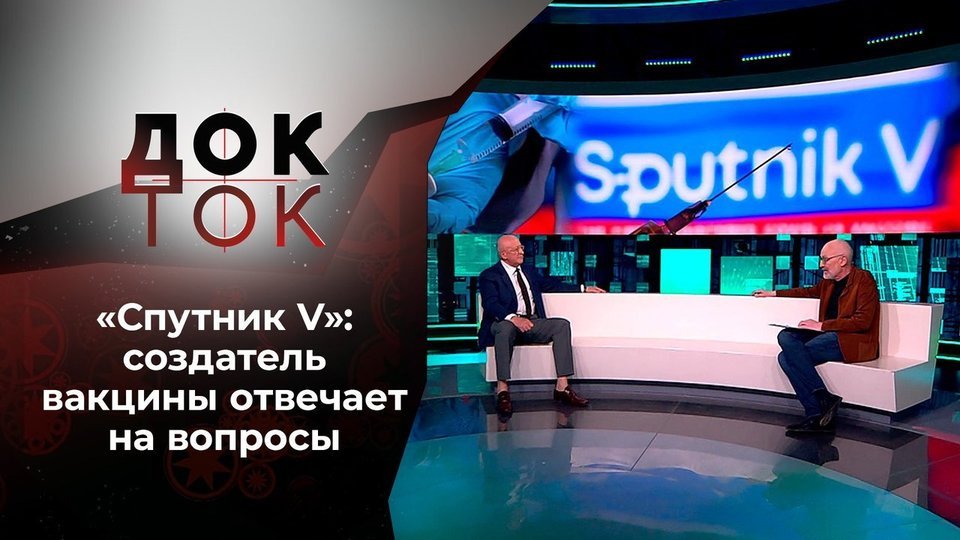 ДОК
ТОК

«Спутник V»: создатель вакцины отвечает на вопросы

Sputnik V